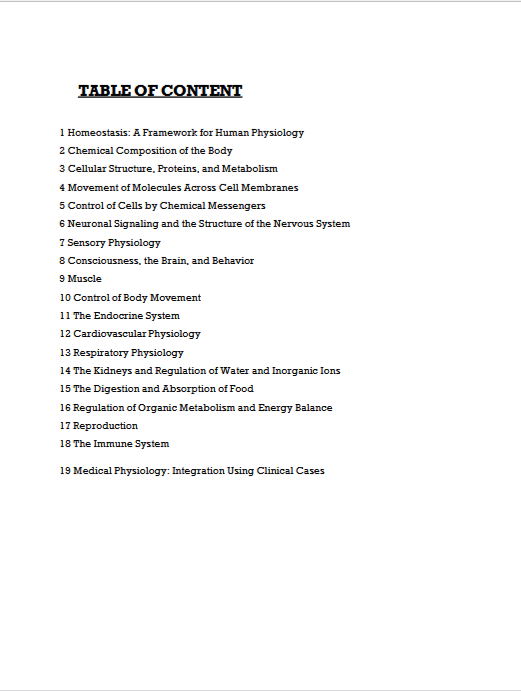 TABLE OF CONTENT

1 Homeostasis: A Framework for Human Physiology
2 Chemical Composition of the Body
3 Cellular Structure, Proteins, and Metabolism
4 Movement of Molecules Across Cell Membranes
5 Control of Cells by Chemical Messengers
6 Neuronal Signaling and the Structure of the Nervous System
7 Sensory Physiology
8 Consciousness, the Brain, and Behavior
9 Muscle
10 Control of Body Movement
11 The Endocrine System
12 Cardiovascular Physiology
13 Respiratory Physiology
14 The Kidneys and Regulation of Water and Inorganic Ions
15 The Digestion and Absorption of Food
16 Regulation of Organic Metabolism and Energy Balance
17 Reproduction
18 The Immune System

19 Medical Physiology: Integration Using Clinical Cases